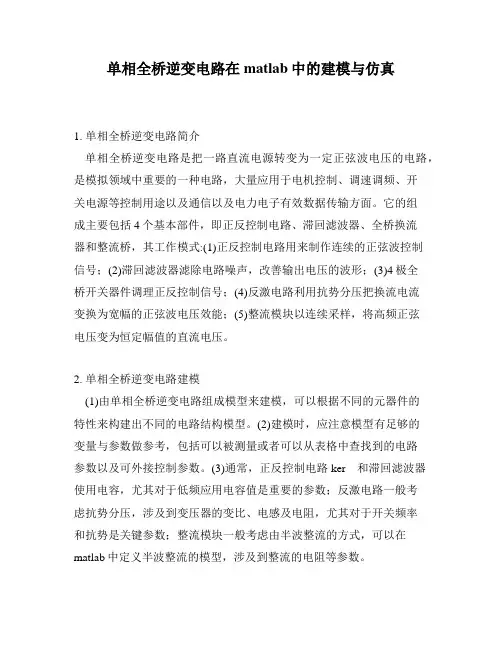 单相全桥逆变电路在 matlab 中的建模与仿真

1. 单相全桥逆变电路简介

单相全桥逆变电路是把一路直流电源转变为一定正弦波电压的电路，是模拟领域中重要的一种电路，大量应用于电机控制、调速调频、开关电源等控制用途以及通信以及电力电子有效数据传输方面。它的组成主要包括 4 个基本部件，即正反控制电路、滞回滤波器、全桥换流器和整流桥，其工作模式:(1)正反控制电路用来制作连续的正弦波控制信号；(2)滞回滤波器滤除电路噪声，改善输出电压的波形；(3)4 极全桥开关器件调理正反控制信号；(4)反激电路利用抗势分压把换流电流变换为宽幅的正弦波电压效能；(5)整流模块以连续采样，将高频正弦电压变为恒定幅值的直流电压。

2. 单相全桥逆变电路建模

(1)由单相全桥逆变电路组成模型来建模，可以根据不同的元器件的特性来构建出不同的电路结构模型。(2)建模时，应注意模型有足够的变量与参数做参考，包括可以被测量或者可以从表格中查找到的电路参数以及可外接控制参数。(3)通常，正反控制电路 ker 和滞回滤波器使用电容，尤其对于低频应用电容值是重要的参数；反激电路一般考虑抗势分压，涉及到变压器的变比、电感及电阻，尤其对于开关频率和抗势是关键参数；整流模块一般考虑由半波整流的方式，可以在 matlab 中定义半波整流的模型，涉及到整流的电阻等参数。